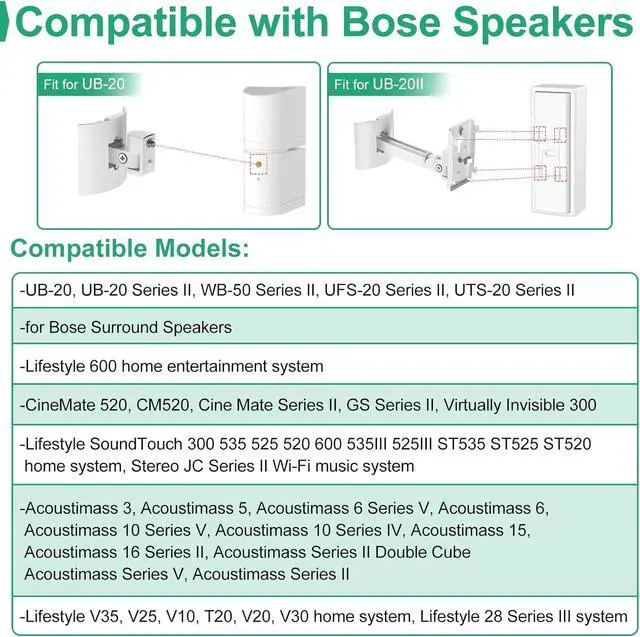 Compatible with Bose Speakers

Fit for UB-20

Fit for UB-20II

Compatible Models:

-UB-20, UB-20 Series II, WB-50 Series II, UFS-20 Series II, UTS-20 Series II

-for Bose Surround Speakers

-Lifestyle 600 home entertainment system

-CineMate 520, CM520, Cine Mate Series II, GS Series II, Virtually Invisible 300

-Lifestyle SoundTouch 300 535 525 520 600 535III 525III ST535 ST525 ST520 home system, Stereo JC Series II Wi-Fi music system

-Acoustimass 3, Acoustimass 5, Acoustimass 6 Series V, Acoustimass 6, Acoustimass 10 Series V, Acoustimass 10 Series IV, Acoustimass 15, Acoustimass 16 Series II, Acoustimass Series II Double Cube Acoustimass Series V, Acoustimass Series II

-Lifestyle V35, V25, V10, T20, V20, V30 home system, Lifestyle 28 Series III system